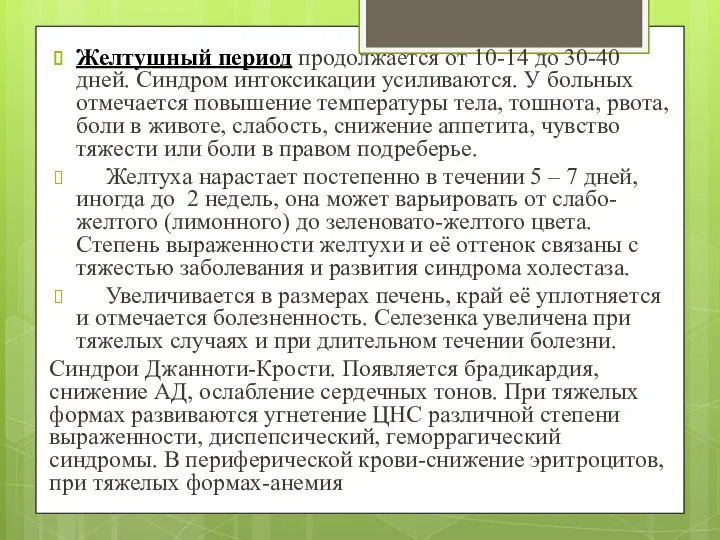 Желтушный период продолжается от 10-14 до 30-40 дней. Синдром интоксикации усиливаются. У больных отмечается повышение температуры тела, тошнота, рвота, боли в животе, слабость, снижение аппетита, чувство тяжести или боли в правом подреберье.

Желтуха нарастает постепенно в течении 5 – 7 дней, иногда до 2 недель, она может варьировать от слабо-желтого (лимонного) до зеленовато-желтого цвета. Степень выраженности желтухи и её оттенок связаны с тяжестью заболевания и развития синдрома холестаза.

Увеличивается в размерах печень, край её уплотняется и отмечается болезненность. Селезенка увеличена при тяжелых случаях и при длительном течении болезни.

Синдрои Джанноти-Крости. Появляется брадикардия, снижение АД, ослабление сердечных тонов. При тяжелых формах развиваются угнетение ЦНС различной степени выраженности, диспепсический, геморрагический синдромы. В периферической крови-снижение эритроцитов, при тяжелых формах-анемия